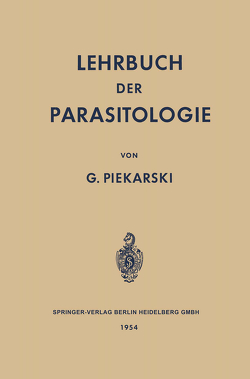 LEHRBUCH
DER
PARASITOLOGIE

VON

G. PIEKARSKI

SPRINGER-VERLAG BERLIN HEIDELBERG GMBH
1954